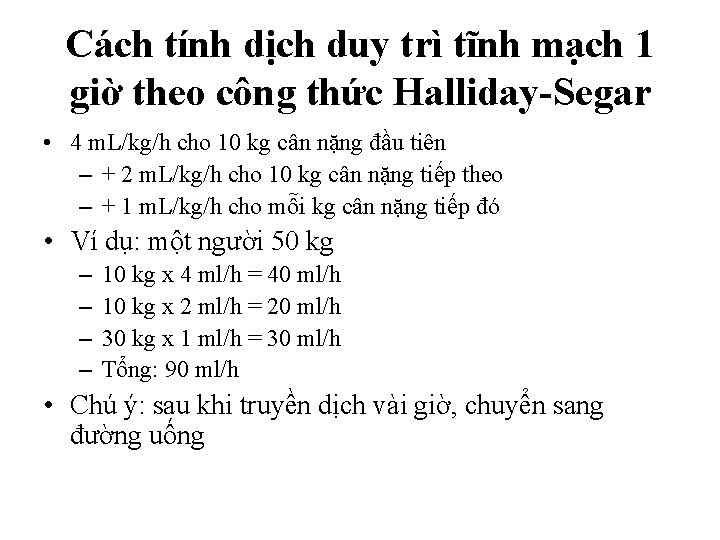 Cách tính dịch duy trì tĩnh mạch 1 giờ theo công thức Halliday-Segar

• 4 mL/kg/h cho 10 kg cân nặng đầu tiên
– + 2 mL/kg/h cho 10 kg cân nặng tiếp theo
– + 1 mL/kg/h cho mỗi kg cân nặng tiếp đó

• Ví dụ: một người 50 kg
– 10 kg x 4 ml/h = 40 ml/h
– 10 kg x 2 ml/h = 20 ml/h
– 30 kg x 1 ml/h = 30 ml/h
– Tổng: 90 ml/h

• Chú ý: sau khi truyền dịch vài giờ, chuyển sang đường uống